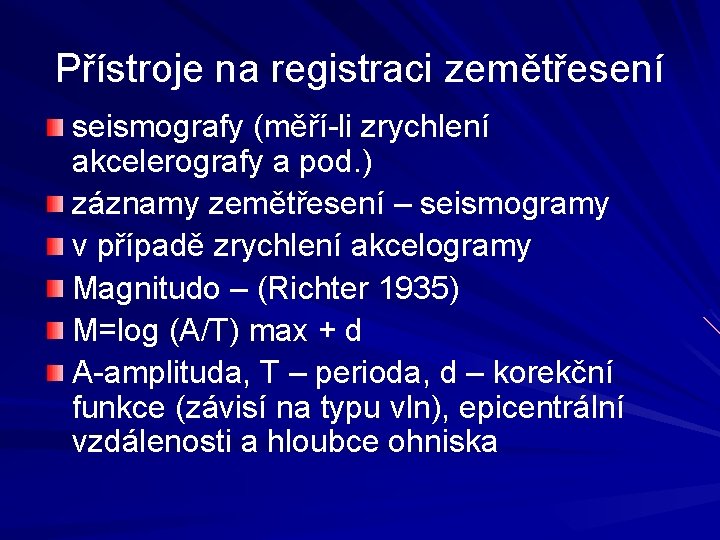 Přístroje na registraci zemětřesení

• seismografy (měří-li zrychlení akcelerografy a pod.)
• záznamy zemětřesení – seismogramy
• v případě zrychlení akcelogramy
• Magnitudo – (Richter 1935)
• M=log (A/T) max + d
• A-amplituda, T – perioda, d – korekční funkce (závisí na typu vln), epicentrální vzdálenosti a hloubce ohniska